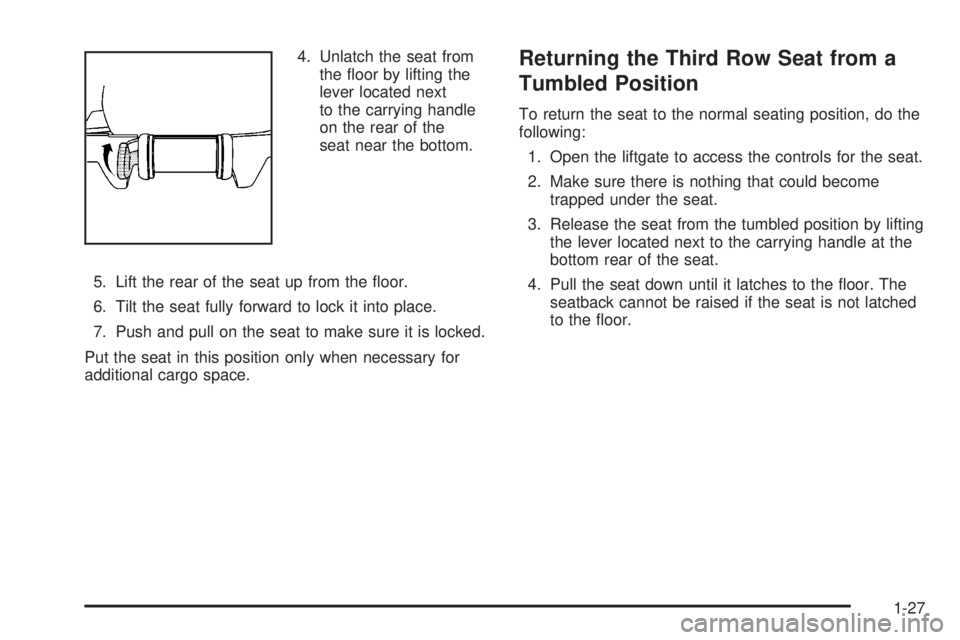 4. Unlatch the seat from the floor by lifting the lever located next to the carrying handle on the rear of the seat near the bottom.

5. Lift the rear of the seat up from the floor.

6. Tilt the seat fully forward to lock it into place.

7. Push and pull on the seat to make sure it is locked.

Put the seat in this position only when necessary for additional cargo space.

Returning the Third Row Seat from a Tumbled Position

To return the seat to the normal seating position, do the following:

1. Open the liftgate to access the controls for the seat.

2. Make sure there is nothing that could become trapped under the seat.

3. Release the seat from the tumbled position by lifting the lever located next to the carrying handle at the bottom rear of the seat.

4. Pull the seat down until it latches to the floor. The seatback cannot be raised if the seat is not latched to the floor.

1-27

carmanualsonline.info